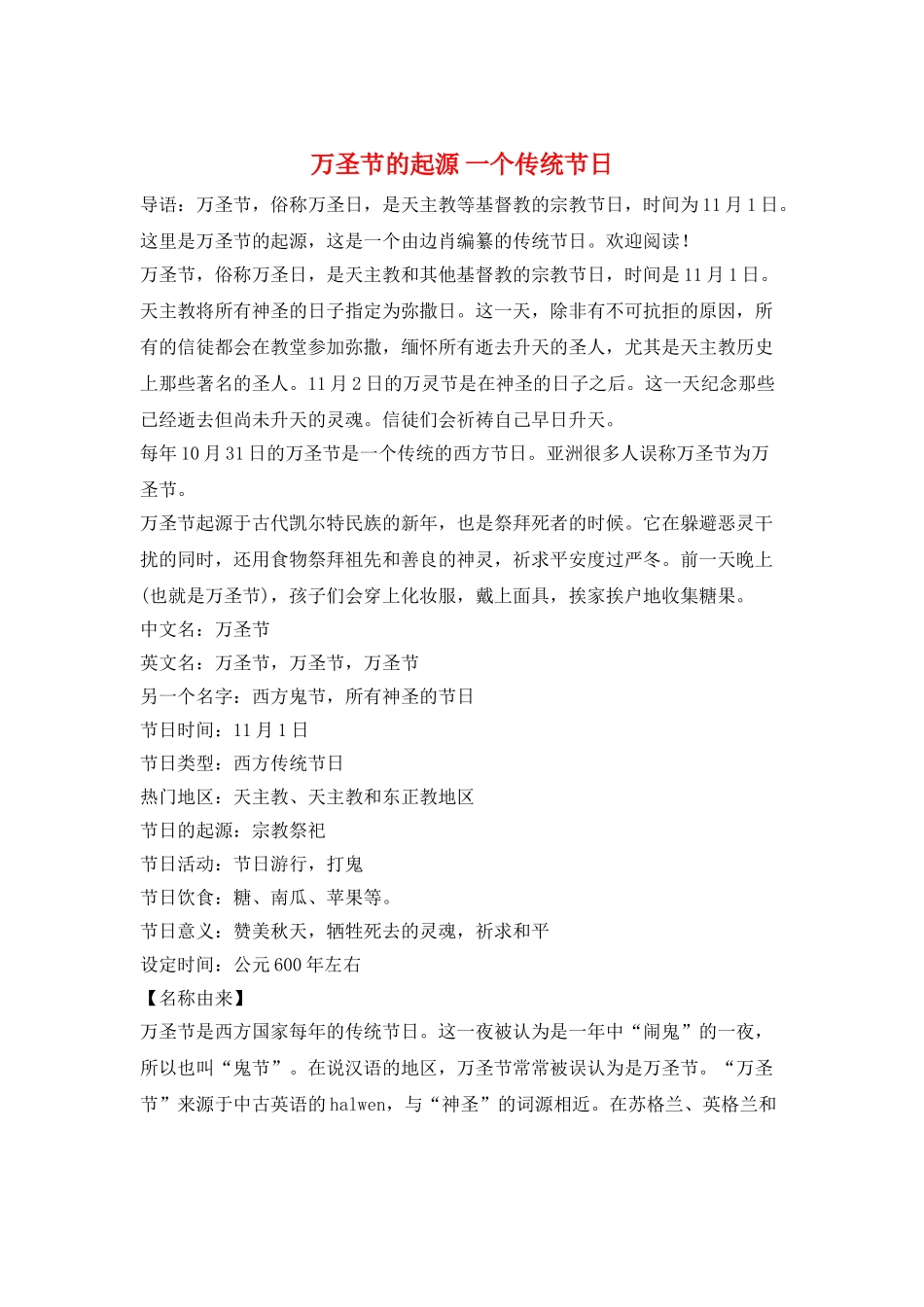 万圣节的起源 一个传统节日

导语：万圣节，俗称万圣日，是天主教等基督教的宗教节日，时间为11月1日。这里是万圣节的起源，这是一个由边肖编纂的传统节日。欢迎阅读！

万圣节，俗称万圣日，是天主教和其他基督教的宗教节日，时间是11月1日。天主教将所有神圣的日子指定为弥撒日。这一天，除非有不可抗拒的原因，所有的信徒都会在教堂参加弥撒，缅怀所有逝去升天的圣人，尤其是天主教历史上那些著名的圣人。11月2日的万灵节是在神圣的日子之后。这一天纪念那些已经逝去但尚未升天的灵魂。信徒们会祈祷自己早日升天。

每年10月31日的万圣节是一个传统的西方节日。亚洲很多人误称万圣节为万圣节。

万圣节起源于古代凯尔特民族的新年，也是祭拜死者的时候。它在躲避恶灵干扰的同时，还用食物祭拜祖先和善良的神灵，祈求平安度过严冬。前一天晚上(也就是万圣节)，孩子们会穿上化妆服，戴上面具，挨家挨户地收集糖果。

中文名：万圣节

英文名：万圣节，万圣节，万圣节

另一个名字：西方鬼节，所有神圣的节日

节日时间：11月1日

节日类型：西方传统节日

热门地区：天主教、天主教和东正教地区

节日的起源：宗教祭祀

节日活动：节日游行，打鬼

节日饮食：糖、南瓜、苹果等。

节日意义：赞美秋天，牺牲死去的灵魂，祈求和平

设定时间：公元600年左右

【名称由来】

万圣节是西方国家每年的传统节日。这一夜被认为是一年中“闹鬼”的一夜，所以也叫“鬼节”。在说汉语的地区，万圣节常常被误认为是万圣节。“万圣节”来源于中古英语的halwen，与“神圣”的词源相近。在苏格兰、英格兰和